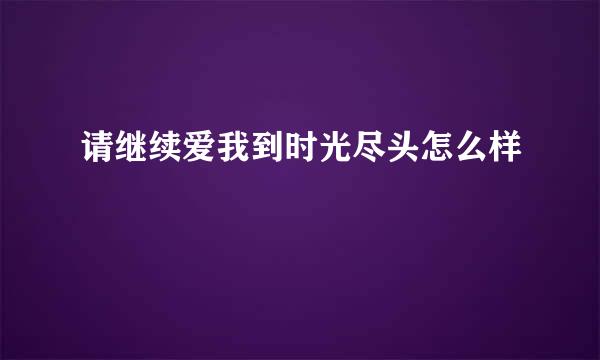 请继续爱我到时光尽头怎么样